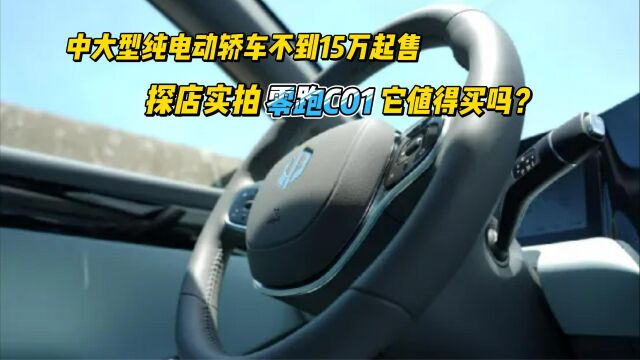 中大型纯电动轿车不到15万起售

探店实拍 零跑C01 它值得买吗？